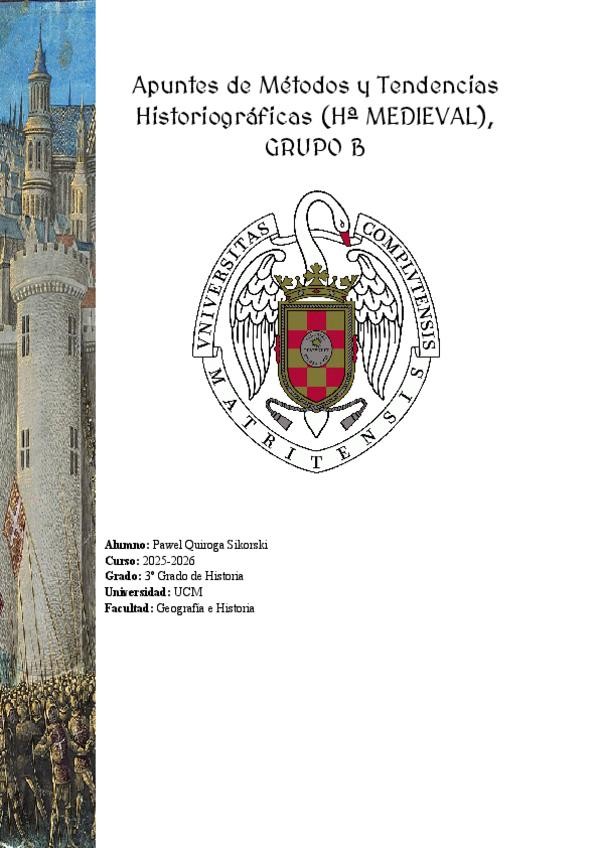 Apuntes de Métodos y Tendencias Historiográficas (Hª MEDIEVAL), GRUPO B

VNIVERSITAS COMPLVTENSIS MATRITENSIS

Alumno: Pawel Quiroga Sikorski
Curso: 2025-2026
Grado: 3º Grado de Historia
Universidad: UCM
Facultad: Geografía e Historia